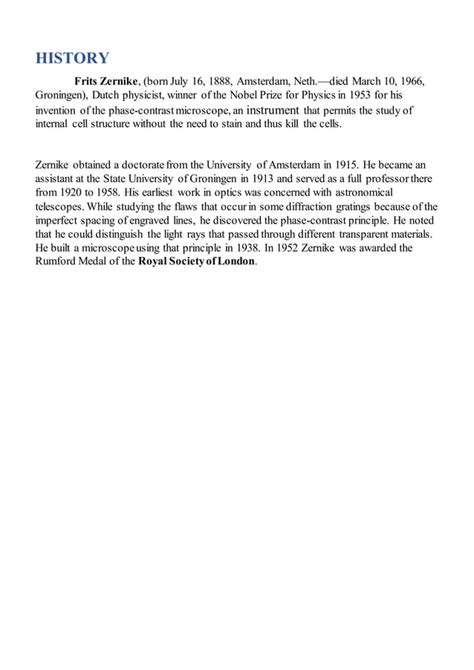 HISTORY

Frits Zernike, (born July 16, 1888, Amsterdam, Neth.—died March 10, 1966, Groningen), Dutch physicist, winner of the Nobel Prize for Physics in 1953 for his invention of the phase-contrast microscope, an instrument that permits the study of internal cell structure without the need to stain and thus kill the cells.

Zernike obtained a doctorate from the University of Amsterdam in 1915. He became an assistant at the State University of Groningen in 1913 and served as a full professor there from 1920 to 1958. His earliest work in optics was concerned with astronomical telescopes. While studying the flaws that occur in some diffraction gratings because of the imperfect spacing of engraved lines, he discovered the phase-contrast principle. He noted that he could distinguish the light rays that passed through different transparent materials. He built a microscope using that principle in 1938. In 1952 Zernike was awarded the Rumford Medal of the Royal Society of London.